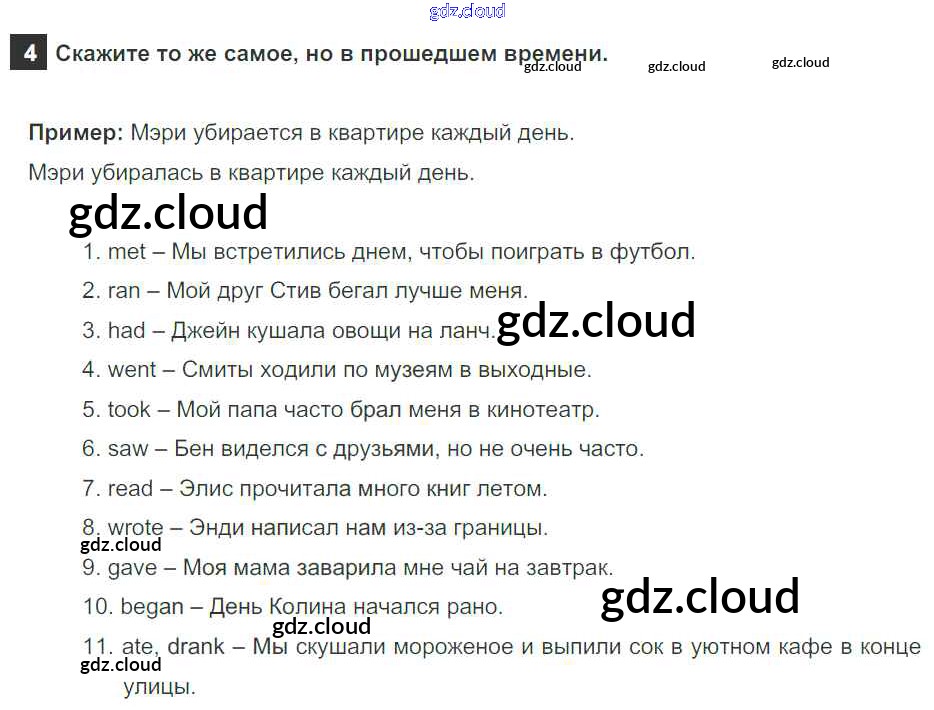 4 Скажите то же самое, но в прошедшем времени.

Пример: Мэри убирается в квартире каждый день.

Мэри убиралась в квартире каждый день.

1. met – Мы встретились днем, чтобы поиграть в футбол.

2. ran – Мой друг Стив бегал лучше меня.

3. had – Джейн кушала овощи на ланч.

4. went – Смиты ходили по музеям в выходные.

5. took – Мой папа часто брал меня в кинотеатр.

6. saw – Бен виделся с друзьями, но не очень часто.

7. read – Элис прочитала много книг летом.

8. wrote – Энди написал нам из-за границы.

9. gave – Моя мама заварила мне чай на завтрак.

10. began – День Колина начался рано.

11. ate, drank – Мы скушали мороженое и выпили сок в уютном кафе в конце улицы.

gdz.cloud